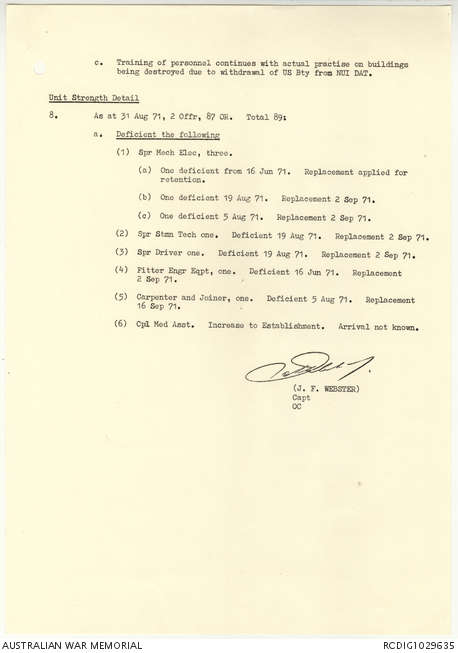 c. Training of personnel continues with actual practise on buildings being destroyed due to withdrawal of US Bty from NUI DAT.

Unit Strength Detail

8. As at 31 Aug 71, 2 Offr, 87 OR. Total 89:

a. Deficient the following

(1) Spr Mech Elec, three.

(a) One deficient from 16 Jun 71. Replacement applied for retention.

(b) One deficient 19 Aug 71. Replacement 2 Sep 71.

(c) One deficient 5 Aug 71. Replacement 2 Sep 71.

(2) Spr Stmn Tech one. Deficient 19 Aug 71. Replacement 2 Sep 71.

(3) Spr Driver one. Deficient 19 Aug 71. Replacement 2 Sep 71.

(4) Fitter Engr Eqpt, one. Deficient 16 Jun 71. Replacement 2 Sep 71.

(5) Carpenter and Joiner, one. Deficient 5 Aug 71. Replacement 16 Sep 71.

(6) Cpl Med Asst. Increase to Establishment. Arrival not known.

(J. F. WEBSTER)
Capt
OC

AUSTRALIAN WAR MEMORIAL

RCDIG1029635